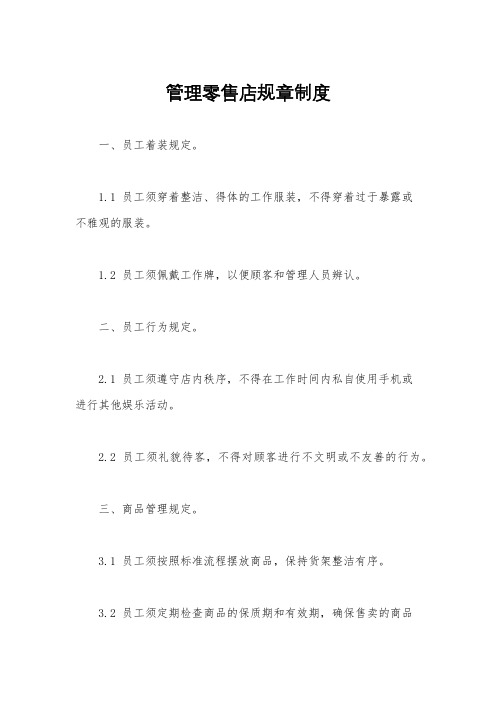 管理零售店规章制度

一、员工着装规定。

1.1 员工须穿着整洁、得体的工作服装，不得穿着过于暴露或不雅观的服装。

1.2 员工须佩戴工作牌，以便顾客和管理人员辨认。

二、员工行为规定。

2.1 员工须遵守店内秩序，不得在工作时间内私自使用手机或进行其他娱乐活动。

2.2 员工须礼貌待客，不得对顾客进行不文明或不友善的行为。

三、商品管理规定。

3.1 员工须按照标准流程摆放商品，保持货架整洁有序。

3.2 员工须定期检查商品的保质期和有效期，确保售卖的商品